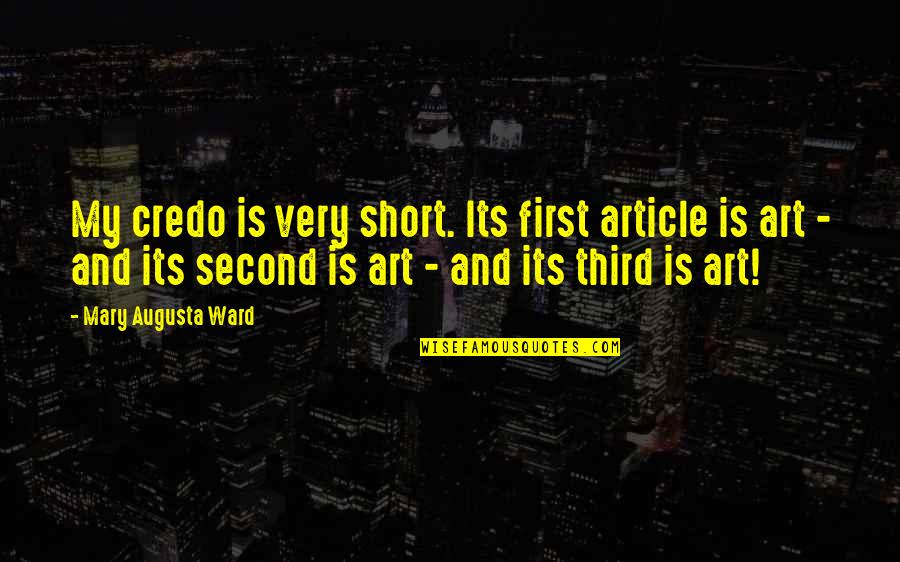 My credo is very short. Its first article is art - and its second is art - and its third is art!

- Mary Augusta Ward

WISEFAMOUSQUOTES.COM